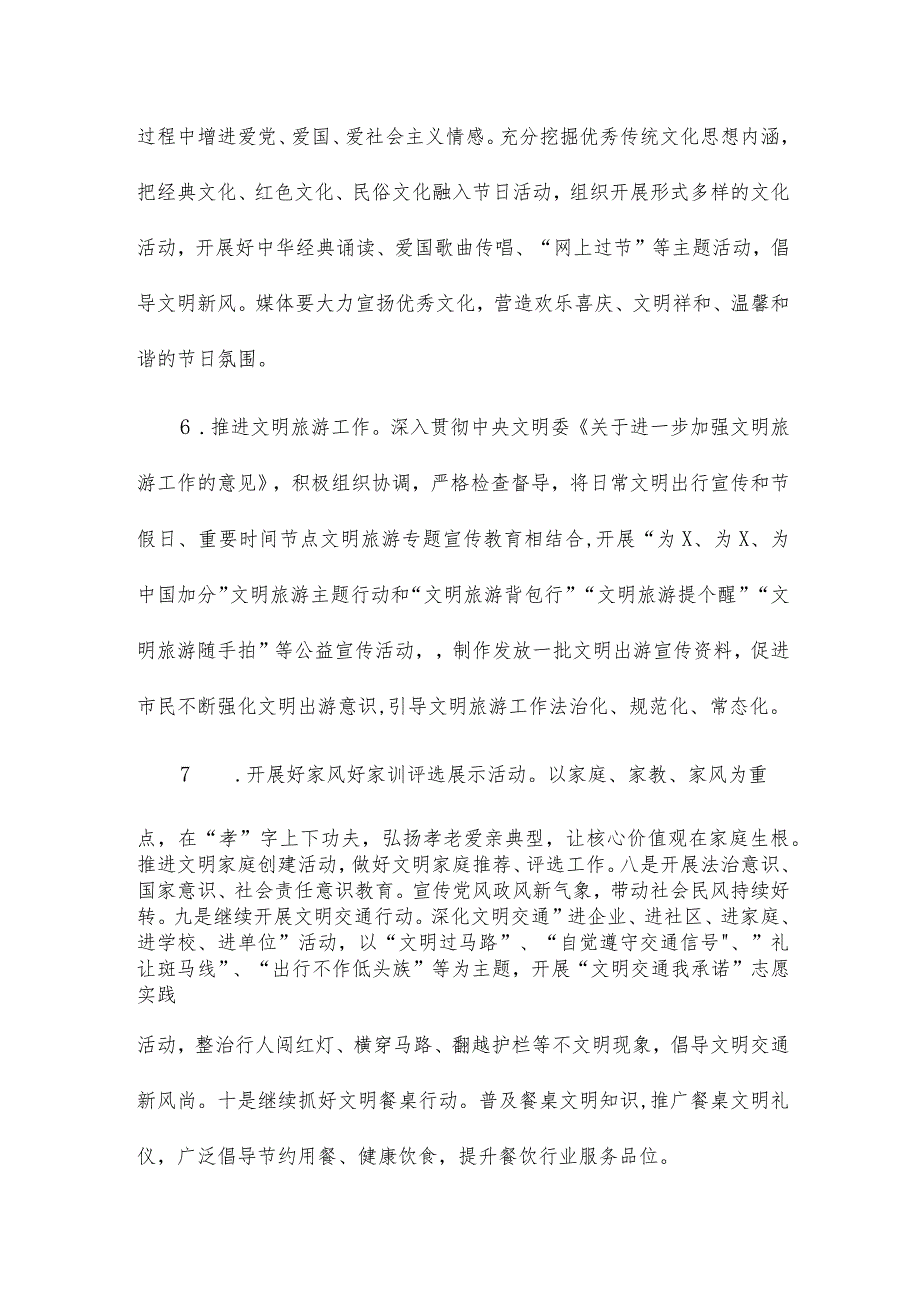 过程中增进爱党、爱国、爱社会主义情感。充分挖掘优秀传统文化思想内涵，把经典文化、红色文化、民俗文化融入节日活动，组织开展形式多样的文化活动，开展好中华经典诵读、爱国歌曲传唱、“网上过节”等主题活动，倡导文明新风。媒体要大力宣扬优秀文化，营造欢乐喜庆、文明祥和、温馨和谐的节日氛围。

6．推进文明旅游工作。深入贯彻中央文明委《关于进一步加强文明旅游工作的意见》，积极组织协调，严格检查督导，将日常文明出行宣传和节假日、重要时间节点文明旅游专题宣传教育相结合,开展“为X、为X、为中国加分”文明旅游主题行动和“文明旅游背包行”“文明旅游提个醒”“文明旅游随手拍”等公益宣传活动，，制作发放一批文明出游宣传资料，促进市民不断强化文明出游意识,引导文明旅游工作法治化、规范化、常态化。

7　．开展好家风好家训评选展示活动。以家庭、家教、家风为重

点，在“孝”字上下功夫，弘扬孝老爱亲典型，让核心价值观在家庭生根。推进文明家庭创建活动，做好文明家庭推荐、评选工作。八是开展法治意识、国家意识、社会责任意识教育。宣传党风政风新气象，带动社会民风持续好转。九是继续开展文明交通行动。深化文明交通”进企业、进社区、进家庭、进学校、进单位”活动，以“文明过马路”、“自觉遵守交通信号"、”礼让斑马线”、“出行不作低头族”等为主题，开展“文明交通我承诺”志愿实践

活动，整治行人闯红灯、横穿马路、翻越护栏等不文明现象，倡导文明交通新风尚。十是继续抓好文明餐桌行动。普及餐桌文明知识,推广餐桌文明礼仪，广泛倡导节约用餐、健康饮食，提升餐饮行业服务品位。